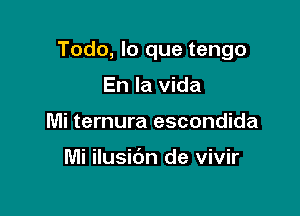 Todo, lo que tengo
En la vida
Mi ternura escondida
Mi ilusión de vivir